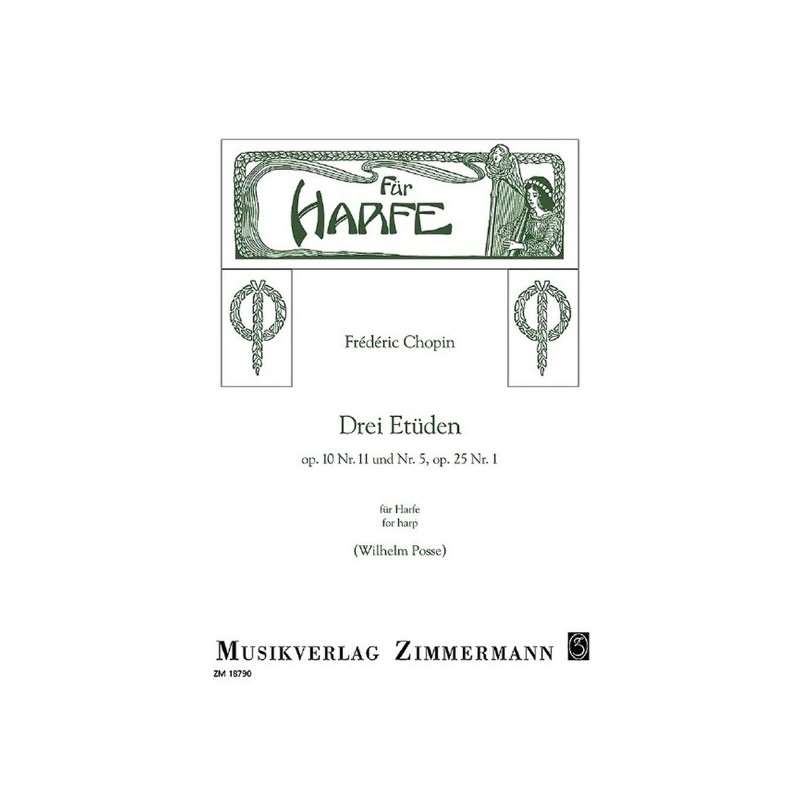 Für
HARFE

Frédéric Chopin

Drei Etüden

op. 10 Nr. 11 und Nr. 5, op. 25 Nr. 1

für Harfe
for harp

(Wilhelm Posse)

MUSIKVERLAG ZIMMERMANN

ZM 18790